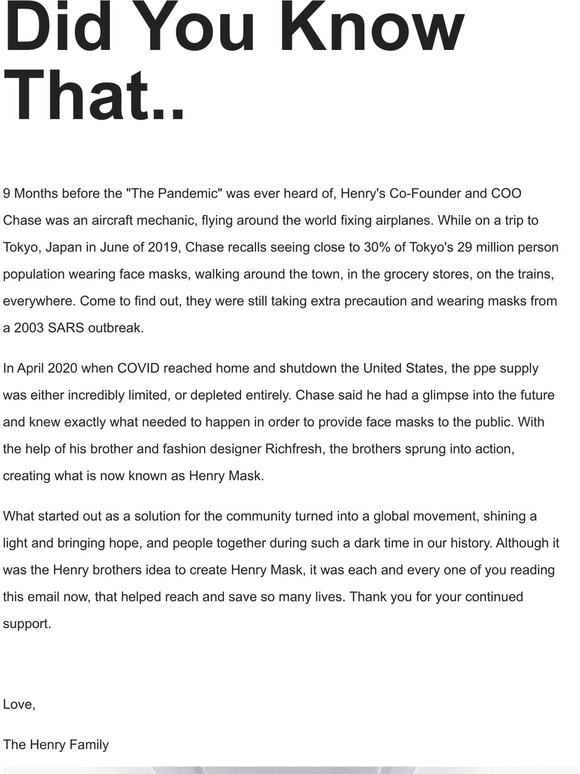 Did You Know That..

9 Months before the "The Pandemic" was ever heard of, Henry's Co-Founder and COO Chase was an aircraft mechanic, flying around the world fixing airplanes. While on a trip to Tokyo, Japan in June of 2019, Chase recalls seeing close to 30% of Tokyo's 29 million person population wearing face masks, walking around the town, in the grocery stores, on the trains, everywhere. Come to find out, they were still taking extra precaution and wearing masks from a 2003 SARS outbreak.

In April 2020 when COVID reached home and shutdown the United States, the ppe supply was either incredibly limited, or depleted entirely. Chase said he had a glimpse into the future and knew exactly what needed to happen in order to provide face masks to the public. With the help of his brother and fashion designer Richfresh, the brothers sprung into action, creating what is now known as Henry Mask.

What started out as a solution for the community turned into a global movement, shining a light and bringing hope, and people together during such a dark time in our history. Although it was the Henry brothers idea to create Henry Mask, it was each and every one of you reading this email now, that helped reach and save so many lives. Thank you for your continued support.

Love,

The Henry Family